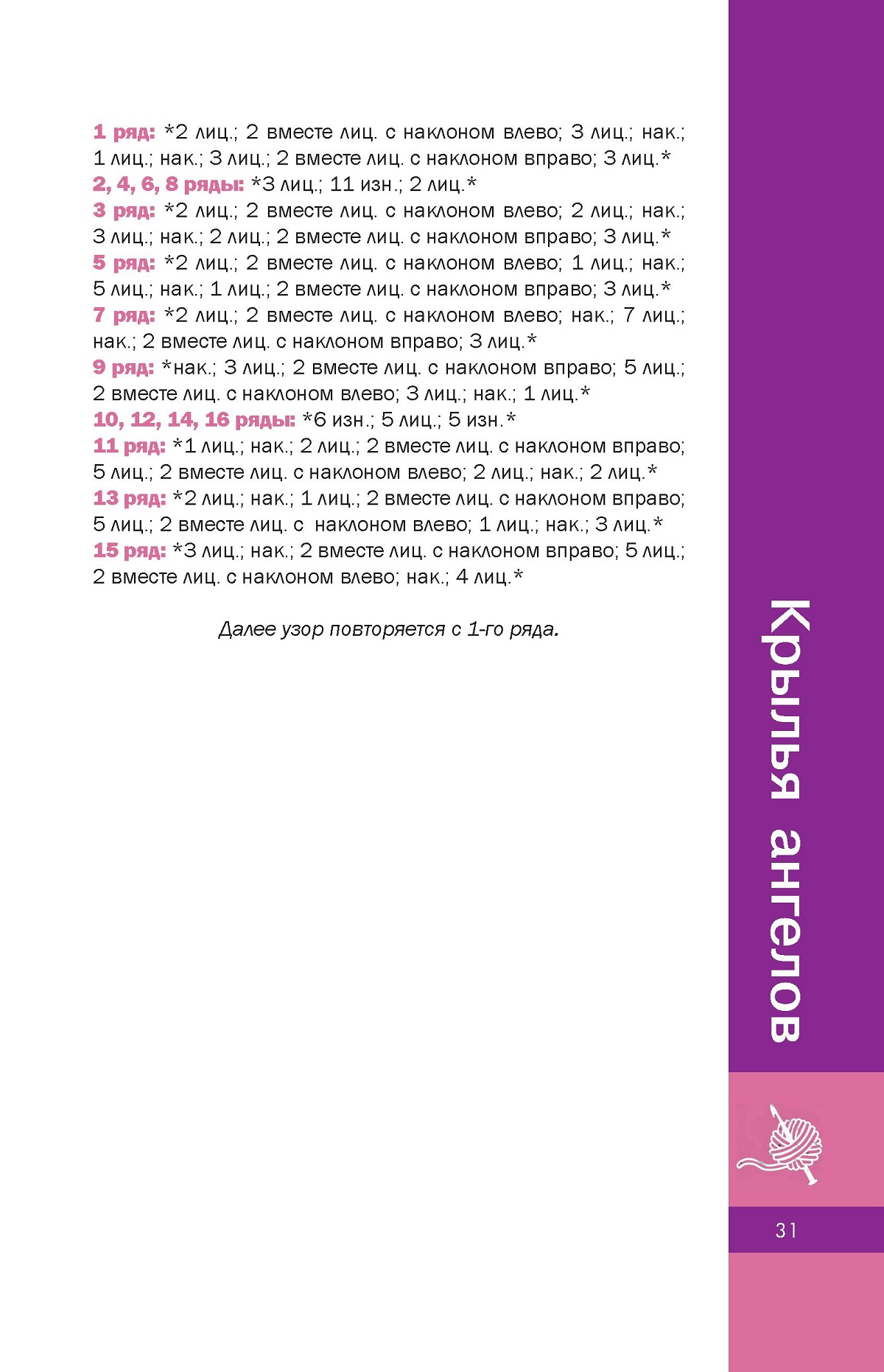 1 ряд: *2 лиц.; 2 вместе лиц. с наклоном влево; 3 лиц.; нак.; 1 лиц.; нак.; 3 лиц.; 2 вместе лиц. с наклоном вправо; 3 лиц.*
2, 4, 6, 8 ряды: *3 лиц.; 11 изн.; 2 лиц.*
3 ряд: *2 лиц.; 2 вместе лиц. с наклоном влево; 2 лиц.; нак.; 3 лиц.; нак.; 2 лиц.; 2 вместе лиц. с наклоном вправо; 3 лиц.*
5 ряд: *2 лиц.; 2 вместе лиц. с наклоном влево; 1 лиц.; нак.; 5 лиц.; нак.; 1 лиц.; 2 вместе лиц. с наклоном вправо; 3 лиц.*
7 ряд: *2 лиц.; 2 вместе лиц. с наклоном влево; нак.; 7 лиц.; нак.; 2 вместе лиц. с наклоном вправо; 3 лиц.*
9 ряд: *нак.; 3 лиц.; 2 вместе лиц. с наклоном вправо; 5 лиц.; 2 вместе лиц. с наклоном влево; 3 лиц.; нак.; 1 лиц.*
10, 12, 14, 16 ряды: *6 изн.; 5 лиц.; 5 изн.*
11 ряд: *1 лиц.; нак.; 2 лиц.; 2 вместе лиц. с наклоном вправо; 5 лиц.; 2 вместе лиц. с наклоном влево; 2 лиц.; нак.; 2 лиц.*
13 ряд: *2 лиц.; нак.; 1 лиц.; 2 вместе лиц. с наклоном вправо; 5 лиц.; 2 вместе лиц. с наклоном влево; 1 лиц.; нак.; 3 лиц.*
15 ряд: *3 лиц.; нак.; 2 вместе лиц. с наклоном вправо; 5 лиц.; 2 вместе лиц. с наклоном влево; нак.; 4 лиц.*

Далее узор повторяется с 1-го ряда.

Крылья ангелов

31